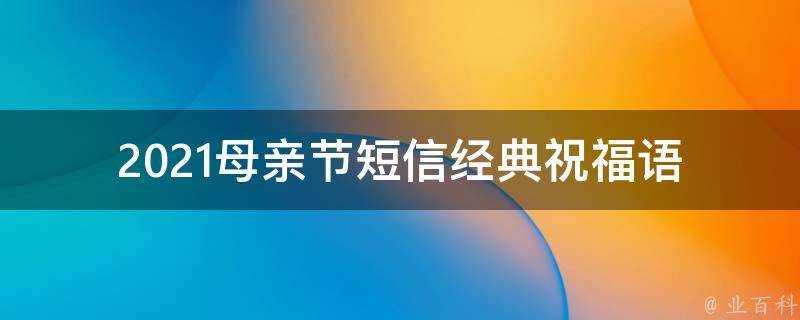 2021母亲节短信经典祝福语

@ 业百科